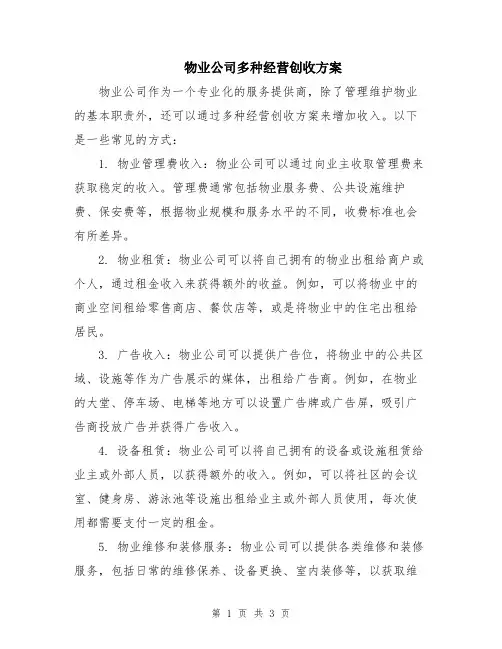 物业公司多种经营创收方案

物业公司作为一个专业化的服务提供商，除了管理维护物业的基本职责外，还可以通过多种经营创收方案来增加收入。以下是一些常见的方式：

1. 物业管理费收入：物业公司可以通过向业主收取管理费来获取稳定的收入。管理费通常包括物业服务费、公共设施维护费、保安费等，根据物业规模和服务水平的不同，收费标准也会有所差异。

2. 物业租赁：物业公司可以将自己拥有的物业出租给商户或个人，通过租金收入来获得额外的收益。例如，可以将物业中的商业空间租给零售商店、餐饮店等，或是将物业中的住宅出租给居民。

3. 广告收入：物业公司可以提供广告位，将物业中的公共区域、设施等作为广告展示的媒体，出租给广告商。例如，在物业的大堂、停车场、电梯等地方可以设置广告牌或广告屏，吸引广告商投放广告并获得广告收入。

4. 设备租赁：物业公司可以将自己拥有的设备或设施租赁给业主或外部人员，以获得额外的收入。例如，可以将社区的会议室、健身房、游泳池等设施出租给业主或外部人员使用，每次使用都需要支付一定的租金。

5. 物业维修和装修服务：物业公司可以提供各类维修和装修服务，包括日常的维修保养、设备更换、室内装修等，以获取维

第 1 页 共 3 页